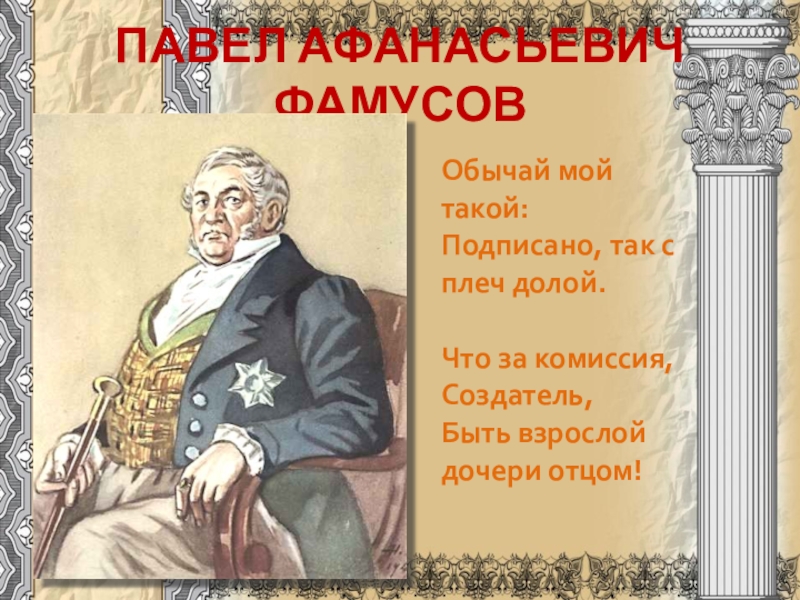 ПАВЕЛ АФАНАСЬЕВИЧ ФАМУСОВ

Обычай мой такой:
Подписано, так с плеч долой.

Что за комиссия, Создатель,
Быть взрослой дочери отцом!